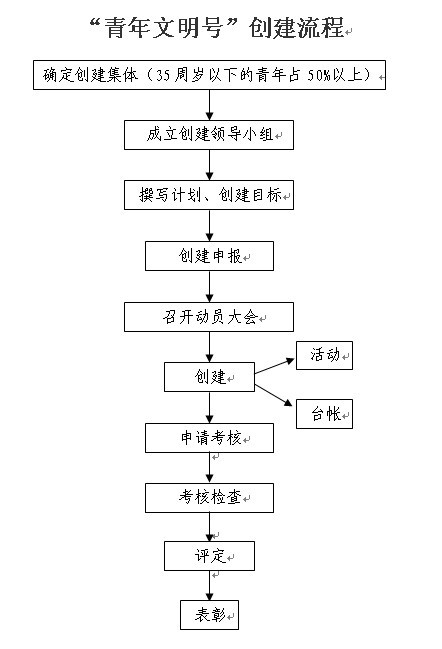 “青年文明号”创建流程

确定创建集体（35周岁以下的青年占50%以上）

成立创建领导小组

撰写计划、创建目标

创建申报

召开动员大会

创建

活动

台帐

申请考核

考核检查

评定

表彰